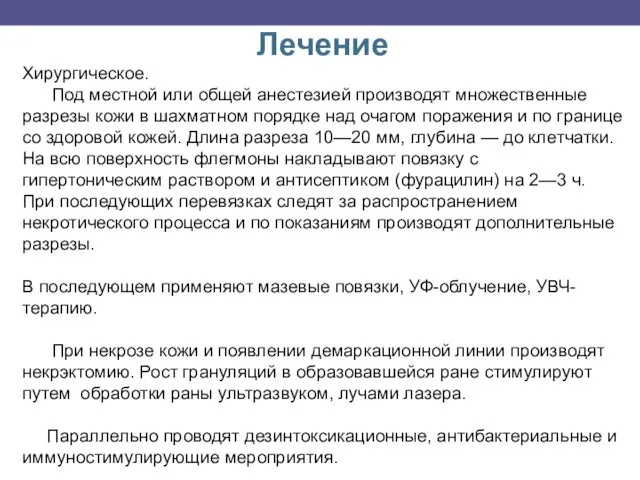 Лечение

Хирургическое.

Под местной или общей анестезией производят множественные разрезы кожи в шахматном порядке над очагом поражения и по границе со здоровой кожей. Длина разреза 10—20 мм, глубина — до клетчатки. На всю поверхность флегмоны накладывают повязку с гипертоническим раствором и антисептиком (фурацилин) на 2—3 ч. При последующих перевязках следят за распространением некротического процесса и по показаниям производят дополнительные разрезы.

В последующем применяют мазевые повязки, УФ-облучение, УВЧ-терапию.

При некрозе кожи и появлении демаркационной линии производят некрэктомию. Рост грануляций в образовавшейся ране стимулируют путем обработки раны ультразвуком, лучами лазера.

Параллельно проводят дезинтоксикационные, антибактериальные и иммуностимулирующие мероприятия.